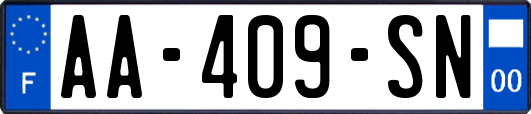 F
AA-409-SN
00